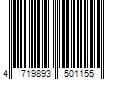 4 719893 501155